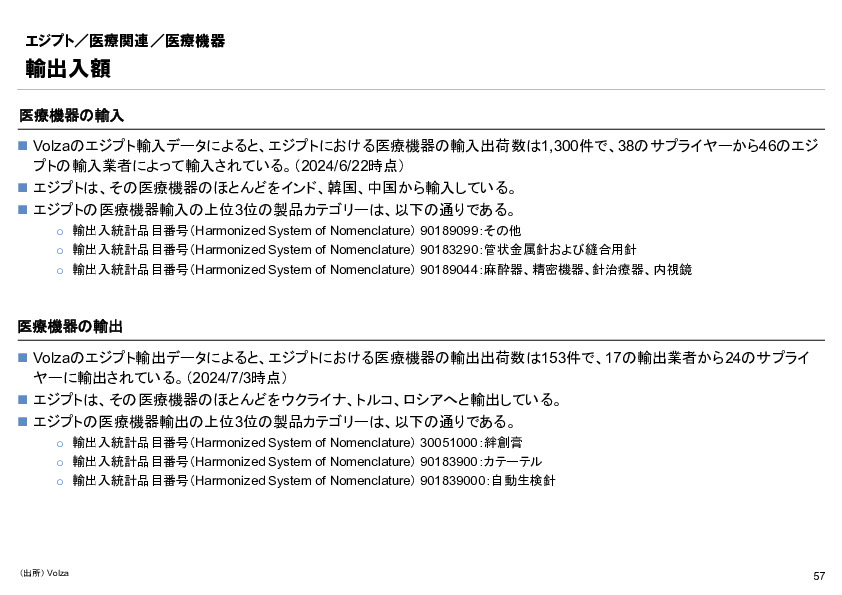 エジプト／医療関連／医療機器
輸出入額

医療機器の輸入

■ Volzaのエジプト輸入データによると、エジプトにおける医療機器の輸入出荷数は1,300件で、38のサプライヤーから46のエジプトの輸入業者によって輸入されている。（2024/6/22時点）
■ エジプトは、その医療機器のほとんどをインド、韓国、中国から輸入している。
■ エジプトの医療機器輸入の上位3位の製品カテゴリーは、以下の通りである。
○ 輸出入統計品目番号（Harmonized System of Nomenclature） 90189099：その他
○ 輸出入統計品目番号（Harmonized System of Nomenclature） 90183290：管状金属針および縫合用針
○ 輸出入統計品目番号（Harmonized System of Nomenclature） 90189044：麻酔器、精密機器、針治療器、内視鏡

医療機器の輸出

■ Volzaのエジプト輸出データによると、エジプトにおける医療機器の輸出出荷数は153件で、17の輸出業者から24のサプライヤーに輸出されている。（2024/7/3時点）
■ エジプトは、その医療機器のほとんどをウクライナ、トルコ、ロシアへと輸出している。
■ エジプトの医療機器輸出の上位3位の製品カテゴリーは、以下の通りである。
○ 輸出入統計品目番号（Harmonized System of Nomenclature） 30051000：絆創膏
○ 輸出入統計品目番号（Harmonized System of Nomenclature） 90183900：カテーテル
○ 輸出入統計品目番号（Harmonized System of Nomenclature） 901839000：自動生検針

（出所）Volza
57